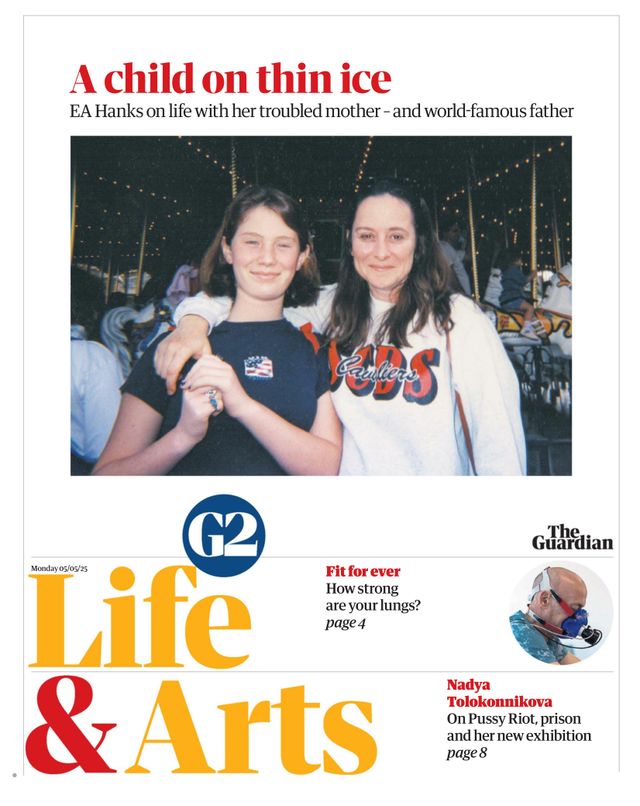 A child on thin ice

EA Hanks on life with her troubled mother – and world-famous father

Cavaliers

G2

The Guardian

Monday 05/05/25

Life & Arts

Fit for ever
How strong are your lungs?
page 4

Nadya Tolokonnikova
On Pussy Riot, prison and her new exhibition
page 8